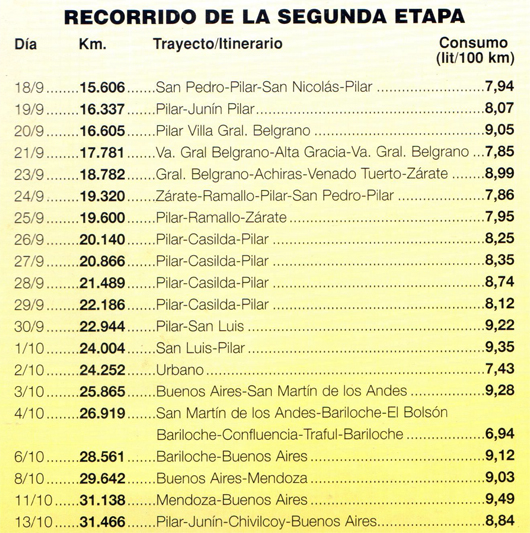 RECORRIDO DE LA SEGUNDA ETAPA

| Día | Km. | Trayecto/Itinerario | Consumo (lit/100 km) |
|---|---|---|---|
| 18/9 | 15.606 | San Pedro-Pilar-San Nicolás-Pilar | 7,94 |
| 19/9 | 16.337 | Pilar-Junín Pilar | 8,07 |
| 20/9 | 16.605 | Pilar Villa Gral. Belgrano | 9,05 |
| 21/9 | 17.781 | Va. Gral Belgrano-Alta Gracia-Va. Gral. Belgrano | 7,85 |
| 23/9 | 18.782 | Gral. Belgrano-Achiras-Venado Tuerto-Zárate | 8,99 |
| 24/9 | 19.320 | Zárate-Ramallo-Pilar-San Pedro-Pilar | 7,86 |
| 25/9 | 19.600 | Pilar-Ramallo-Zárate | 7,95 |
| 26/9 | 20.140 | Pilar-Casilda-Pilar | 8,25 |
| 27/9 | 20.866 | Pilar-Casilda-Pilar | 8,35 |
| 28/9 | 21.489 | Pilar-Casilda-Pilar | 8,74 |
| 29/9 | 22.186 | Pilar-Casilda-Pilar | 8,12 |
| 30/9 | 22.944 | Pilar-San Luis | 9,22 |
| 1/10 | 24.004 | San Luis-Pilar | 9,35 |
| 2/10 | 24.252 | Urbano | 7,43 |
| 3/10 | 25.865 | Buenos Aires-San Martín de los Andes | 9,28 |
| 4/10 | 26.919 | San Martín de los Andes-Bariloche-El Bolsón Bariloche-Confluencia-Traful-Bariloche | 6,94 |
| 6/10 | 28.561 | Bariloche-Buenos Aires | 9,12 |
| 8/10 | 29.642 | Buenos Aires-Mendoza | 9,03 |
| 11/10 | 31.138 | Mendoza-Buenos Aires | 9,49 |
| 13/10 | 31.466 | Pilar-Junín-Chivilcoy-Buenos Aires | 8,84 |